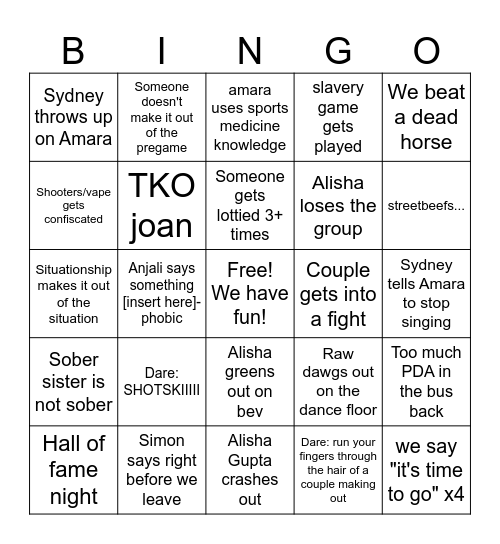 | B | I | N | G | O |
|---|---|---|---|---|
| Sydney throws up on Amara | Someone doesn't make it out of the pregame | amara uses sports medicine knowledge | slavery game gets played | We beat a dead horse |
| Shooters/vape gets confiscated | TKO joan | Someone gets lottied 3+ times | Alisha loses the group | streetbeefs... |
| Situationship makes it out of the situation | Anjali says something [insert here]-phobic | Free! We have fun! | Couple gets into a fight | Sydney tells Amara to stop singing |
| Sober sister is not sober | Dare: SHOTSKIIIII | Alisha greens out on bev | Raw dawgs out on the dance floor | Too much PDA in the bus back |
| Hall of fame night | Simon says right before we leave | Alisha Gupta crashes out | Dare: run your fingers through the hair of a couple making out | we say "it's time to go" x4 |